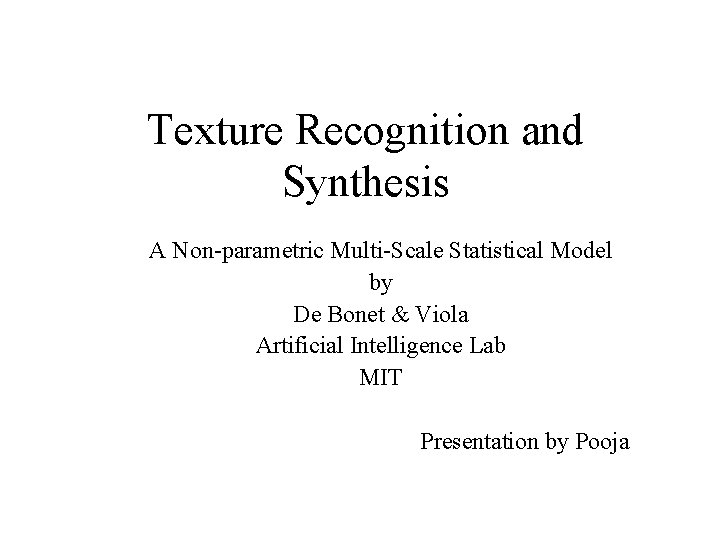 Texture Recognition and Synthesis

A Non-parametric Multi-Scale Statistical Model
by
De Bonet & Viola
Artificial Intelligence Lab
MIT

Presentation by Pooja